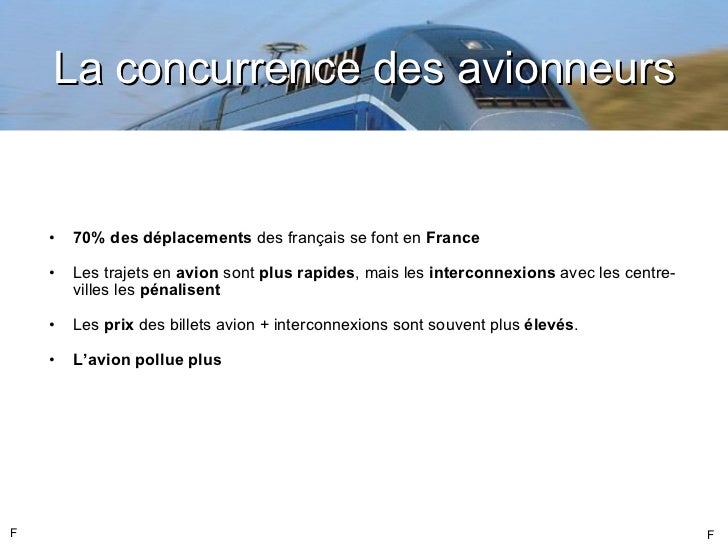 La concurrence des avionneurs

• 70% des déplacements des français se font en France

• Les trajets en avion sont plus rapides, mais les interconnexions avec les centre-villes les pénalisent

• Les prix des billets avion + interconnexions sont souvent plus élevés.

• L'avion pollue plus

F

F